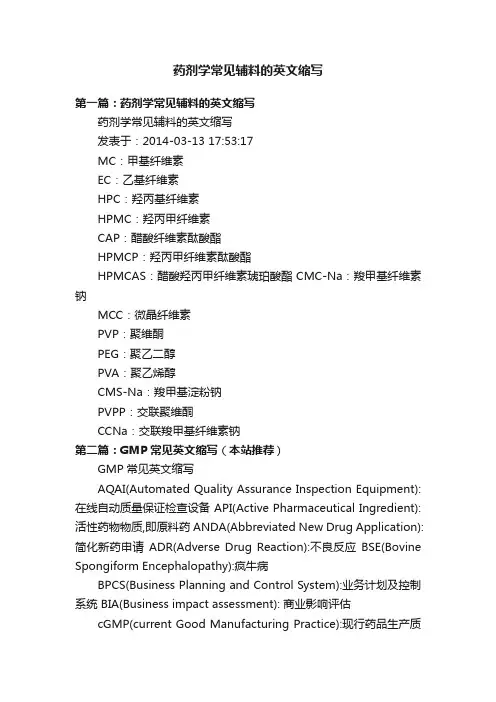 药剂学常见辅料的英文缩写

第一篇：药剂学常见辅料的英文缩写

药剂学常见辅料的英文缩写

发表于：2014-03-13 17:53:17

MC：甲基纤维素

EC：乙基纤维素

HPC：羟丙基纤维素

HPMC：羟丙甲纤维素

CAP：醋酸纤维素酞酸酯

HPMCP：羟丙甲纤维素酞酸酯

HPMCAS：醋酸羟丙甲纤维素琥珀酸酯 CMC-Na：羧甲基纤维素钠

MCC：微晶纤维素

PVP：聚维酮

PEG：聚乙二醇

PVA：聚乙烯醇

CMS-Na：羧甲基淀粉钠

PVPP：交联聚维酮

CCNa：交联羧甲基纤维素钠

第二篇：GMP常见英文缩写（本站推荐）

GMP常见英文缩写

AQAI(Automated Quality Assurance Inspection Equipment):在线自动质量保证检查设备 API(Active Pharmaceutical Ingredient):活性药物物质,即原料药 ANDA(Abbreviated New Drug Application):简化新药申请 ADR(Adverse Drug Reaction):不良反应 BSE(Bovine Spongiform Encephalopathy):疯牛病

BPCS(Business Planning and Control System):业务计划及控制系统 BIA(Business impact assessment): 商业影响评估

cGMP(current Good Manufacturing Practice):现行药品生产质